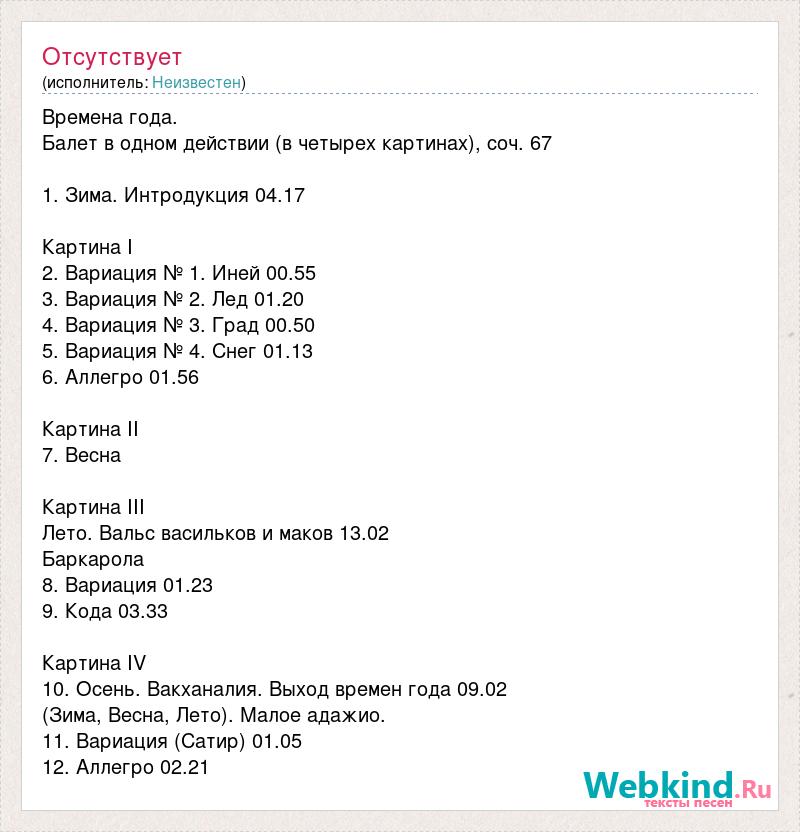 Отсутствует
(исполнитель: Неизвестен)

Времена года.
Балет в одном действии (в четырех картинах), соч. 67

1. Зима. Интродукция 04.17

Картина I
2. Вариация № 1. Иней 00.55
3. Вариация № 2. Лед 01.20
4. Вариация № 3. Град 00.50
5. Вариация № 4. Снег 01.13
6. Аллегро 01.56

Картина II
7. Весна

Картина III
Лето. Вальс васильков и маков 13.02
Баркарола
8. Вариация 01.23
9. Кода 03.33

Картина IV
10. Осень. Вакханалия. Выход времен года 09.02
(Зима, Весна, Лето). Малое адажио.
11. Вариация (Сатир) 01.05
12. Аллегро 02.21

Webkind.Ru
тексты песен